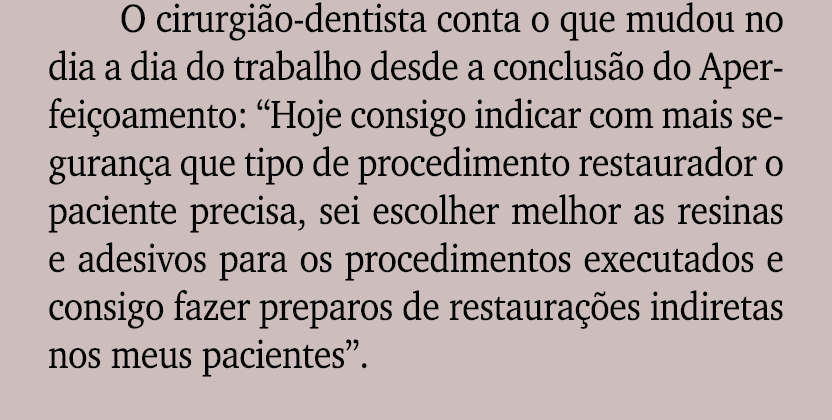 O cirurgião-dentista conta o que mudou no dia a dia do trabalho desde a conclusão do Aperfeiçoamento: “Hoje consigo indicar com mais segurança que tipo de procedimento restaurador o paciente precisa, sei escolher melhor as resinas e adesivos para os procedimentos executados e consigo fazer preparos de restaurações indiretas nos meus pacientes”.